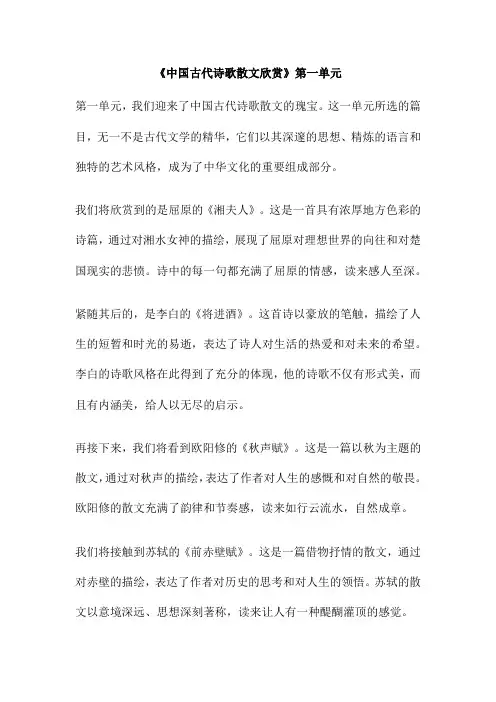 《中国古代诗歌散文欣赏》第一单元

第一单元，我们迎来了中国古代诗歌散文的瑰宝。这一单元所选的篇目，无一不是古代文学的精华，它们以其深邃的思想、精炼的语言和独特的艺术风格，成为了中华文化的重要组成部分。

我们将欣赏到的是屈原的《湘夫人》。这是一首具有浓厚地方色彩的诗篇，通过对湘水女神的描绘，展现了屈原对理想世界的向往和对楚国现实的悲愤。诗中的每一句都充满了屈原的情感，读来感人至深。

紧随其后的，是李白的《将进酒》。这首诗以豪放的笔触，描绘了人生的短暂和时光的易逝，表达了诗人对生活的热爱和对未来的希望。李白的诗歌风格在此得到了充分的体现，他的诗歌不仅有形式美，而且有内涵美，给人以无尽的启示。

再接下来，我们将看到欧阳修的《秋声赋》。这是一篇以秋为主题的散文，通过对秋声的描绘，表达了作者对人生的感慨和对自然的敬畏。欧阳修的散文充满了韵律和节奏感，读来如行云流水，自然成章。

我们将接触到苏轼的《前赤壁赋》。这是一篇借物抒情的散文，通过对赤壁的描绘，表达了作者对历史的思考和对人生的领悟。苏轼的散文以意境深远、思想深刻著称，读来让人有一种醍醐灌顶的感觉。